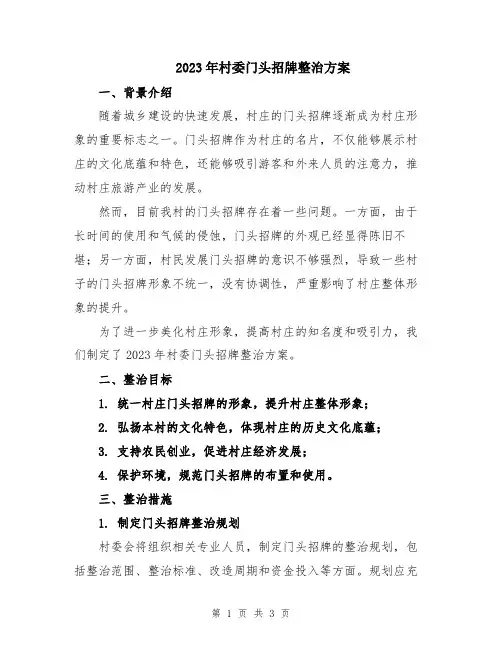 2023年村委门头招牌整治方案

一、背景介绍

随着城乡建设的快速发展，村庄的门头招牌逐渐成为村庄形象的重要标志之一。门头招牌作为村庄的名片，不仅能够展示村庄的文化底蕴和特色，还能够吸引游客和外来人员的注意力，推动村庄旅游产业的发展。

然而，目前我村的门头招牌存在着一些问题。一方面，由于长时间的使用和气候的侵蚀，门头招牌的外观已经显得陈旧不堪；另一方面，村民发展门头招牌的意识不够强烈，导致一些村子的门头招牌形象不统一，没有协调性，严重影响了村庄整体形象的提升。

为了进一步美化村庄形象，提高村庄的知名度和吸引力，我们制定了2023年村委门头招牌整治方案。

二、整治目标

1. 统一村庄门头招牌的形象，提升村庄整体形象；

2. 弘扬本村的文化特色，体现村庄的历史文化底蕴；

3. 支持农民创业，促进村庄经济发展；

4. 保护环境，规范门头招牌的布置和使用。

三、整治措施

1. 制定门头招牌整治规划

村委会将组织相关专业人员，制定门头招牌的整治规划，包括整治范围、整治标准、改造周期和资金投入等方面。规划应充

第 1 页 共 3 页